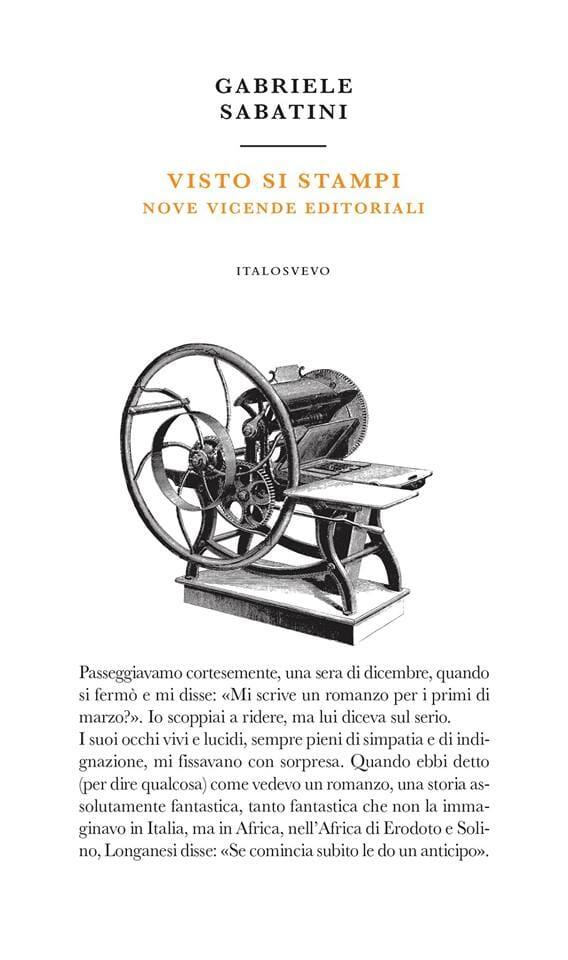 GABRIELE SABATINI

VISTO SI STAMPI
NOVE VICENDE EDITORIALI

ITALOSVEVO

Passeggiavamo cortesemente, una sera di dicembre, quando si fermò e mi disse: «Mi scrive un romanzo per i primi di marzo?». Io scoppiai a ridere, ma lui diceva sul serio.
I suoi occhi vivi e lucidi, sempre pieni di simpatia e di indignazione, mi fissavano con sorpresa. Quando ebbi detto (per dire qualcosa) come vedevo un romanzo, una storia assolutamente fantastica, tanto fantastica che non la immaginavo in Italia, ma in Africa, nell'Africa di Erodoto e Solino, Longanesi disse: «Se comincia subito le do un anticipo».